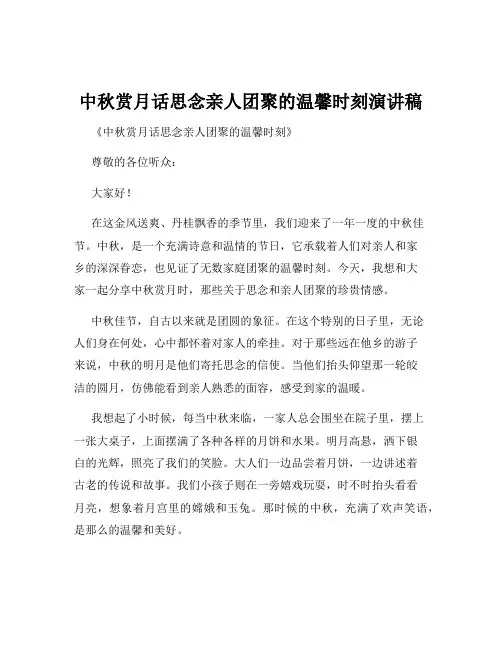 中秋赏月话思念亲人团聚的温馨时刻演讲稿

《中秋赏月话思念亲人团聚的温馨时刻》

尊敬的各位听众：

大家好！

在这金风送爽、丹桂飘香的季节里，我们迎来了一年一度的中秋佳节。中秋，是一个充满诗意和温情的节日，它承载着人们对亲人和家乡的深深眷恋，也见证了无数家庭团聚的温馨时刻。今天，我想和大家一起分享中秋赏月时，那些关于思念和亲人团聚的珍贵情感。

中秋佳节，自古以来就是团圆的象征。在这个特别的日子里，无论人们身在何处，心中都怀着对家人的牵挂。对于那些远在他乡的游子来说，中秋的明月是他们寄托思念的信使。当他们抬头仰望那一轮皎洁的圆月，仿佛能看到亲人熟悉的面容，感受到家的温暖。

我想起了小时候，每当中秋来临，一家人总会围坐在院子里，摆上一张大桌子，上面摆满了各种各样的月饼和水果。明月高悬，洒下银白的光辉，照亮了我们的笑脸。大人们一边品尝着月饼，一边讲述着古老的传说和故事。我们小孩子则在一旁嬉戏玩耍，时不时抬头看看月亮，想象着月宫里的嫦娥和玉兔。那时候的中秋，充满了欢声笑语，是那么的温馨和美好。